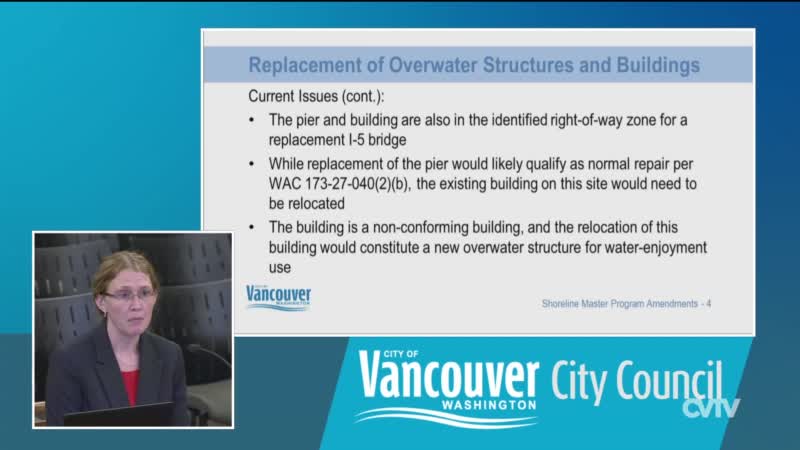 Replacement of Overwater Structures and Buildings

Current Issues (cont.):

• The pier and building are also in the identified right-of-way zone for a replacement I-5 bridge

• While replacement of the pier would likely qualify as normal repair per WAC 173-27-040(2)(b), the existing building on this site would need to be relocated

• The building is a non-conforming building, and the relocation of this building would constitute a new overwater structure for water-enjoyment use

Vancouver WASHINGTON

Shoreline Master Program Amendments - 4

CITY OF Vancouver WASHINGTON City Council

CVTV